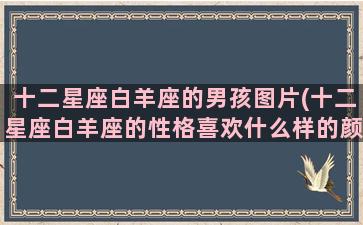 十二星座白羊座的男孩图片(十二星座白羊座的性格喜欢什么样的颜